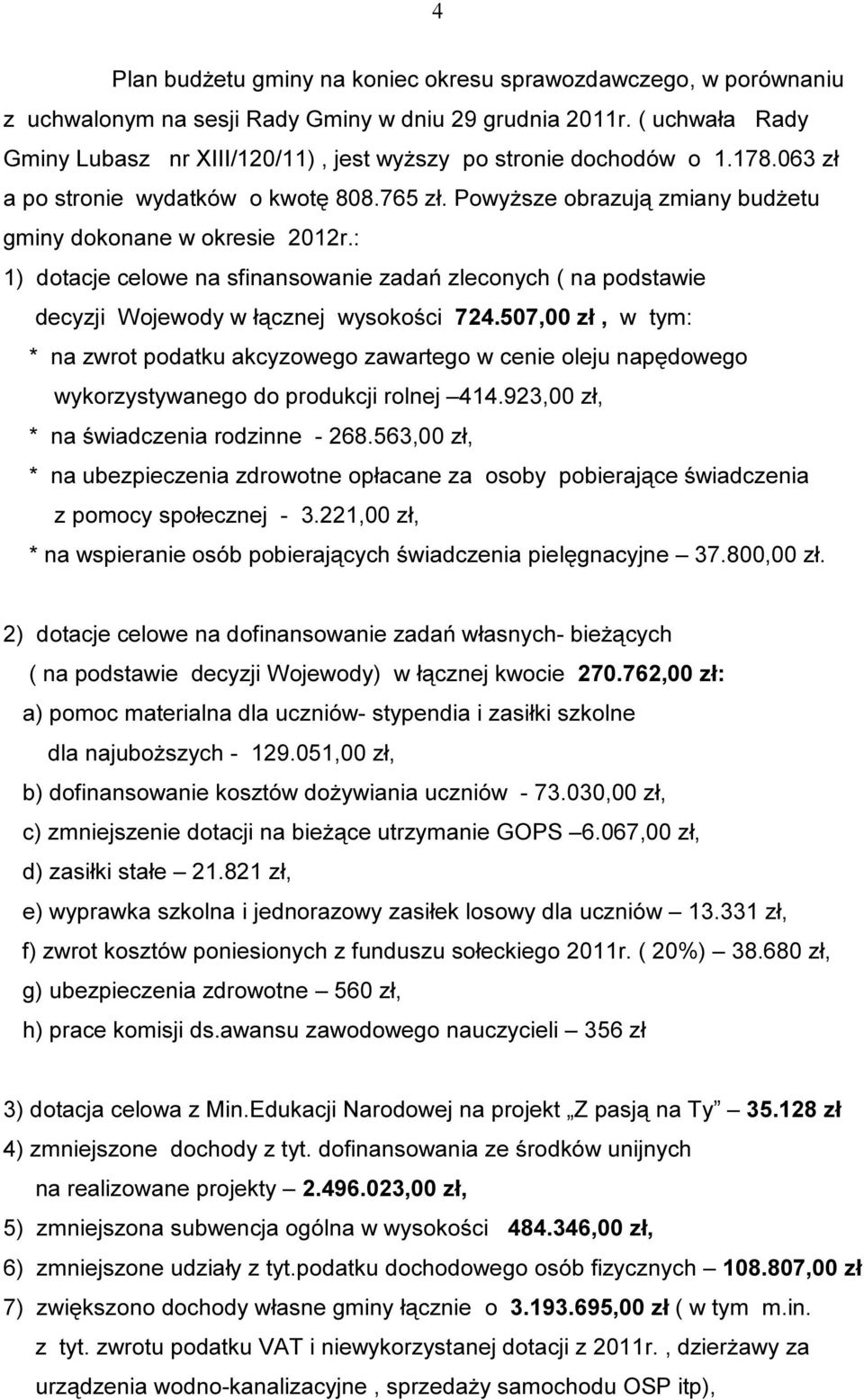 4

Plan budżetu gminy na koniec okresu sprawozdawczego, w porównaniu z uchwalonym na sesji Rady Gminy w dniu 29 grudnia 2011r. ( uchwała Rady Gminy Lubasz nr XIII/120/11) , jest wyższy po stronie dochodów o 1.178.063 zł a po stronie wydatków o kwotę 808.765 zł. Powyższe obrazują zmiany budżetu gminy dokonane w okresie 2012r.:

1) dotacje celowe na sfinansowanie zadań zleconych ( na podstawie decyzji Wojewody w łącznej wysokości 724.507,00 zł , w tym:

* na zwrot podatku akcyzowego zawartego w cenie oleju napędowego wykorzystywanego do produkcji rolnej –414.923,00 zł,

* na świadczenia rodzinne - 268.563,00 zł,

* na ubezpieczenia zdrowotne opłacane za osoby pobierające świadczenia z pomocy społecznej - 3.221,00 zł,

* na wspieranie osób pobierających świadczenia pielęgnacyjne – 37.800,00 zł.

2) dotacje celowe na dofinansowanie zadań własnych- bieżących ( na podstawie decyzji Wojewody) w łącznej kwocie 270.762,00 zł:

a) pomoc materialna dla uczniów- stypendia i zasiłki szkolne dla najuboższych - 129.051,00 zł,

b) dofinansowanie kosztów dożywiania uczniów - 73.030,00 zł,

c) zmniejszenie dotacji na bieżące utrzymanie GOPS –6.067,00 zł,

d) zasiłki stałe – 21.821 zł,

e) wyprawka szkolna i jednorazowy zasiłek losowy dla uczniów – 13.331 zł,

f) zwrot kosztów poniesionych z funduszu sołeckiego 2011r. ( 20%) – 38.680 zł,

g) ubezpieczenia zdrowotne – 560 zł,

h) prace komisji ds.awansu zawodowego nauczycieli – 356 zł

3) dotacja celowa z Min.Edukacji Narodowej na projekt „Z pasją na Ty” – 35.128 zł

4) zmniejszone dochody z tyt. dofinansowania ze środków unijnych na realizowane projekty – 2.496.023,00 zł,

5) zmniejszona subwencja ogólna w wysokości 484.346,00 zł,

6) zmniejszone udziały z tyt.podatku dochodowego osób fizycznych – 108.807,00 zł

7) zwiększono dochody własne gminy łącznie o 3.193.695,00 zł ( w tym m.in. z tyt. zwrotu podatku VAT i niewykorzystanej dotacji z 2011r. , dzierżawy za urządzenia wodno-kanalizacyjne , sprzedaży samochodu OSP itp),